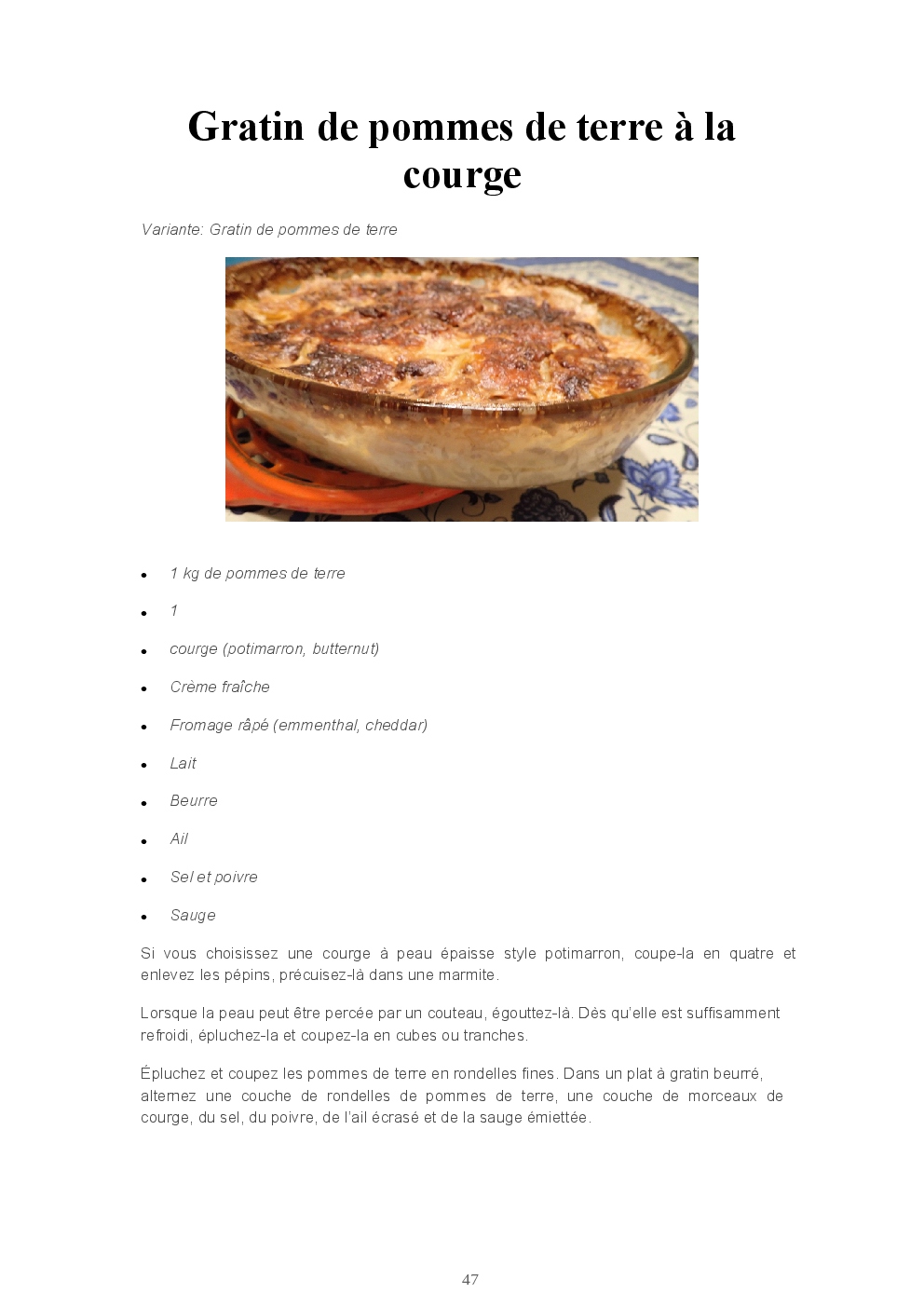 Gratin de pommes de terre à la courge

Variante: Gratin de pommes de terre

• 1 kg de pommes de terre
• 1
• courge (potimarron, butternut)
• Crème fraîche
• Fromage râpé (emmenthal, cheddar)
• Lait
• Beurre
• Ail
• Sel et poivre
• Sauge

Si vous choisissez une courge à peau épaisse style potimarron, coupe-la en quatre et enlevez les pépins, précuisez-là dans une marmite.

Lorsque la peau peut être percée par un couteau, égouttez-là. Dès qu'elle est suffisamment refroidi, épluchez-la et coupez-la en cubes ou tranches.

Épluchez et coupez les pommes de terre en rondelles fines. Dans un plat à gratin beurré, alternez une couche de rondelles de pommes de terre, une couche de morceaux de courge, du sel, du poivre, de l'ail écrasé et de la sauge émiettée.

47